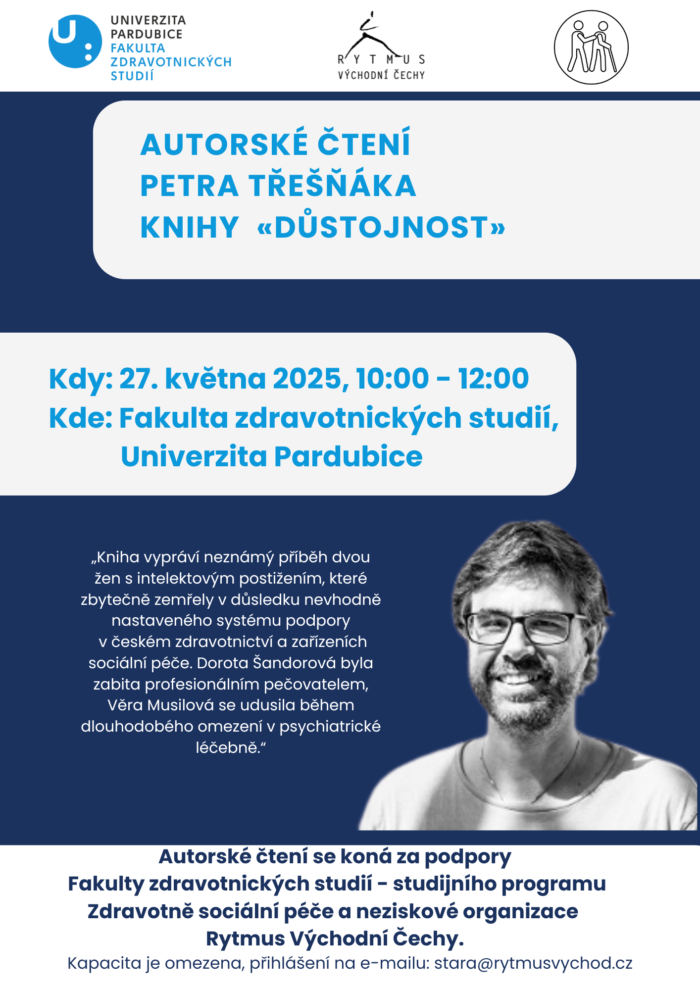 UNIVERZITA PARDUBICE
FAKULTA ZDRAVOTNICKÝCH STUDIÍ

RYTMUS
VÝCHODNÍ ČECHY

AUTORSKÉ ČTENÍ
PETRA TŘEŠŇÁKA
KNIHY «DŮSTOJNOST»

Kdy: 27. května 2025, 10:00 - 12:00
Kde: Fakulta zdravotnických studií, Univerzita Pardubice

„Kniha vypráví neznámý příběh dvou žen s intelektovým postižením, které zbytečně zemřely v důsledku nevhodně nastaveného systému podpory v českém zdravotnictví a zařízeních sociální péče. Dorota Šandorová byla zabita profesionálním pečovatelem, Věra Musilová se udusila během dlouhodobého omezení v psychiatrické léčebně.“

Autorské čtení se koná za podpory Fakulty zdravotnických studií - studijního programu Zdravotně sociální péče a neziskové organizace Rytmus Východní Čechy.

Kapacita je omezena, přihlášení na e-mailu: stara@rytmusvychod.cz